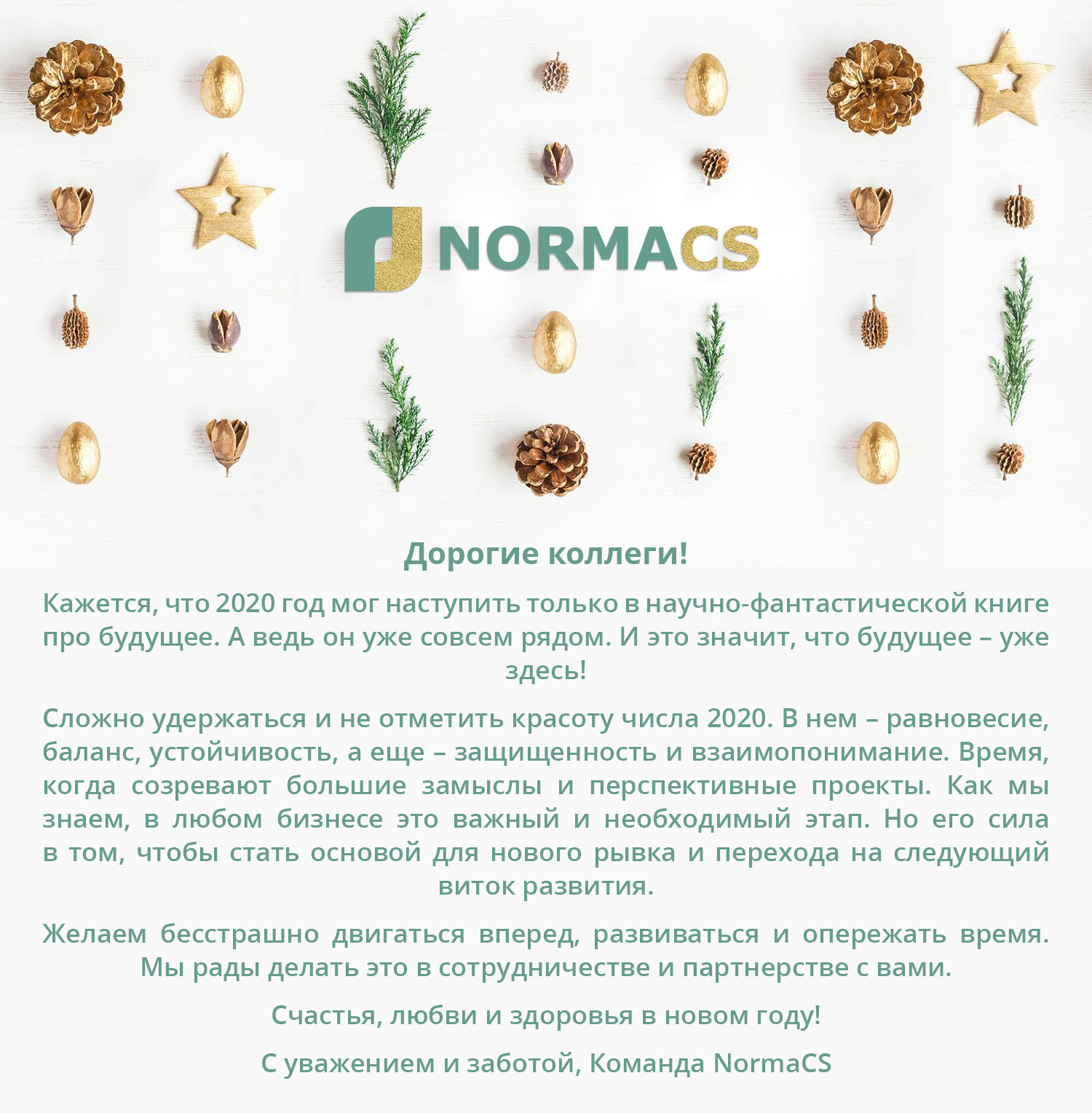 NORMACS

Дорогие коллеги!

Кажется, что 2020 год мог наступить только в научно-фантастической книге про будущее. А ведь он уже совсем рядом. И это значит, что будущее – уже здесь!

Сложно удержаться и не отметить красоту числа 2020. В нем – равновесие, баланс, устойчивость, а еще – защищенность и взаимопонимание. Время, когда созревают большие замыслы и перспективные проекты. Как мы знаем, в любом бизнесе это важный и необходимый этап. Но его сила в том, чтобы стать основой для нового рывка и перехода на следующий виток развития.

Желаем бесстрашно двигаться вперед, развиваться и опережать время. Мы рады делать это в сотрудничестве и партнерстве с вами.

Счастья, любви и здоровья в новом году!

С уважением и заботой, Команда NormaCS